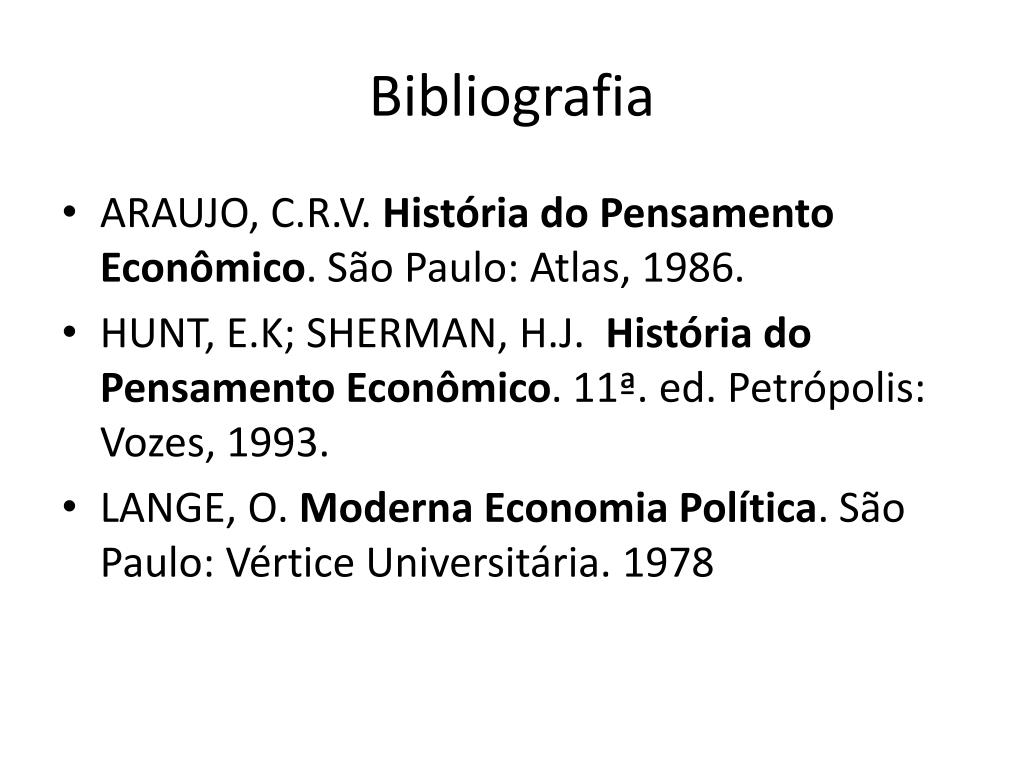 Bibliografia

• ARAUJO, C.R.V. História do Pensamento Econômico. São Paulo: Atlas, 1986.
• HUNT, E.K; SHERMAN, H.J. História do Pensamento Econômico. 11ª. ed. Petrópolis: Vozes, 1993.
• LANGE, O. Moderna Economia Política. São Paulo: Vértice Universitária. 1978